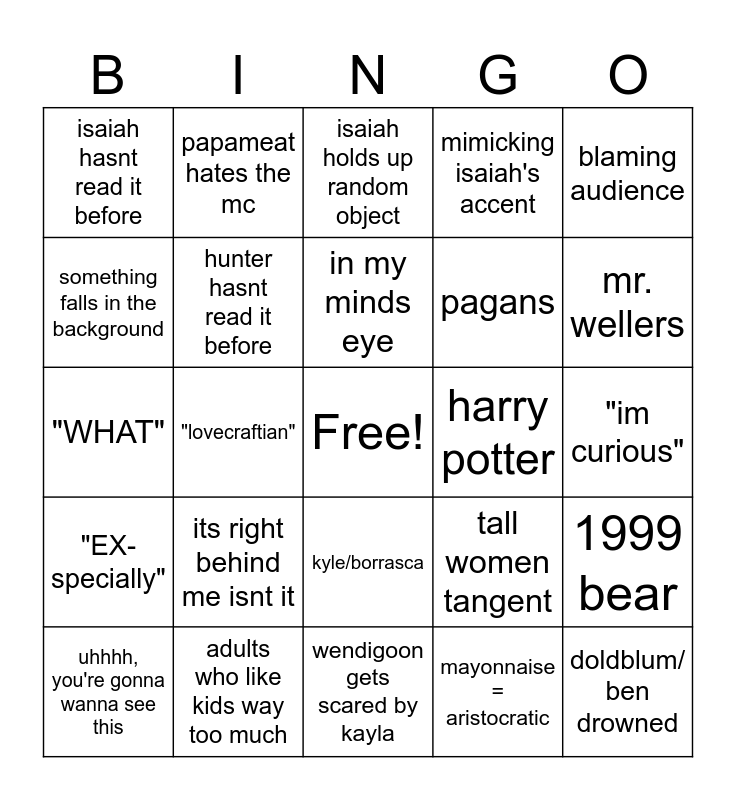 | B | I | N | G | O |
|---|---|---|---|---|
| isaiah hasnt read it before | papameat hates the mc | isaiah holds up random object | mimicking isaiah's accent | blaming audience |
| something falls in the background | hunter hasnt read it before | in my minds eye | pagans | mr. wellers |
| "WHAT" | "lovecraftian" | Free! | harry potter | "im curious" |
| "EX-specially" | its right behind me isnt it | kyle/borrasca | tall women tangent | 1999 bear |
| uhhhh, you're gonna wanna see this | adults who like kids way too much | wendigoon gets scared by kayla | mayonnaise = aristocratic | doldblum/ ben drowned |